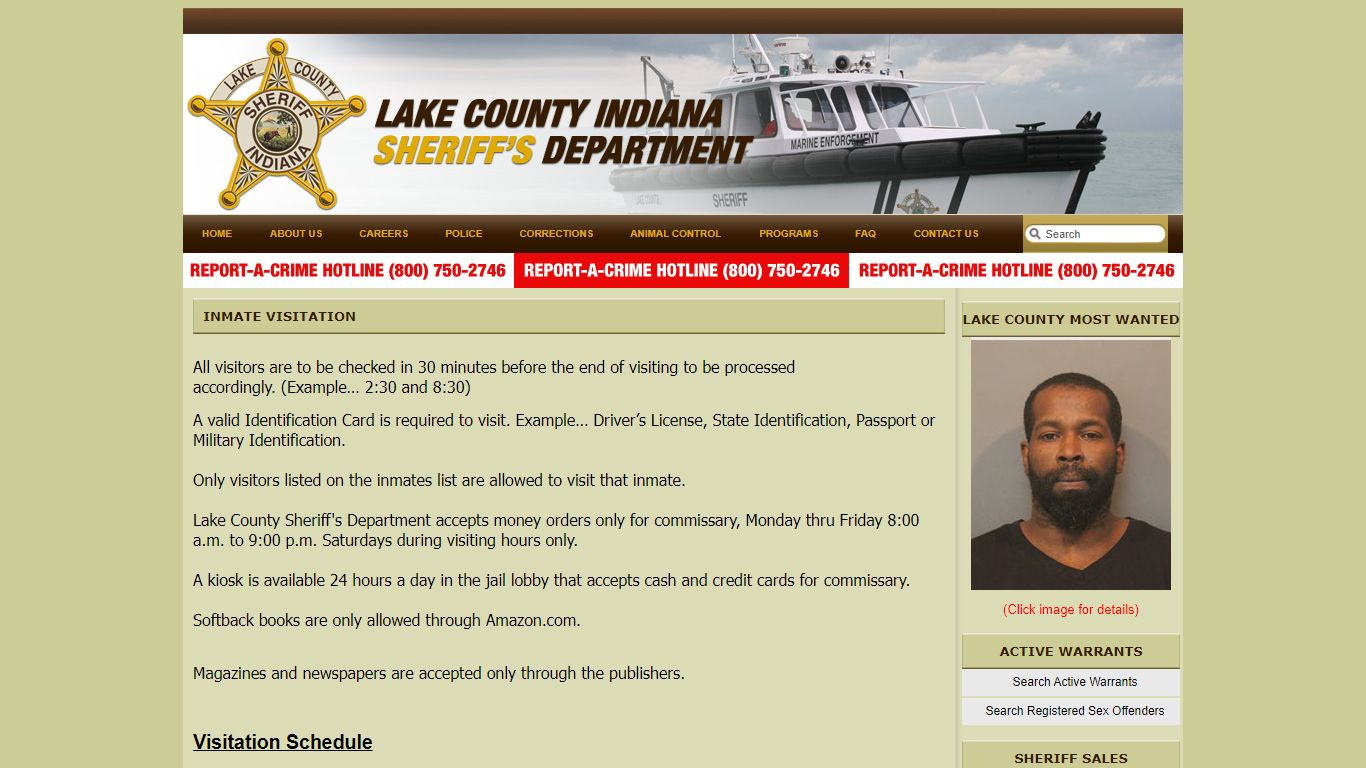 LAKE COUNTY SHERIFF INDIANA

LAKE COUNTY INDIANA
SHERIFF'S DEPARTMENT

MARINE ENFORCEMENT
SHERIFF

HOME ABOUT US CAREERS POLICE CORRECTIONS ANIMAL CONTROL PROGRAMS FAQ CONTACT US

Search

REPORT-A-CRIME HOTLINE (800) 750-2746 REPORT-A-CRIME HOTLINE (800) 750-2746 REPORT-A-CRIME HOTLINE (800) 750-2746

INMATE VISITATION

All visitors are to be checked in 30 minutes before the end of visiting to be processed accordingly. (Example… 2:30 and 8:30)

A valid Identification Card is required to visit. Example… Driver's License, State Identification, Passport or Military Identification.

Only visitors listed on the inmates list are allowed to visit that inmate.

Lake County Sheriff's Department accepts money orders only for commissary, Monday thru Friday 8:00 a.m. to 9:00 p.m. Saturdays during visiting hours only.

A kiosk is available 24 hours a day in the jail lobby that accepts cash and credit cards for commissary.

Softback books are only allowed through Amazon.com.

Magazines and newspapers are accepted only through the publishers.

Visitation Schedule

LAKE COUNTY MOST WANTED

(Click image for details)

ACTIVE WARRANTS

Search Active Warrants

Search Registered Sex Offenders

SHERIFF SALES